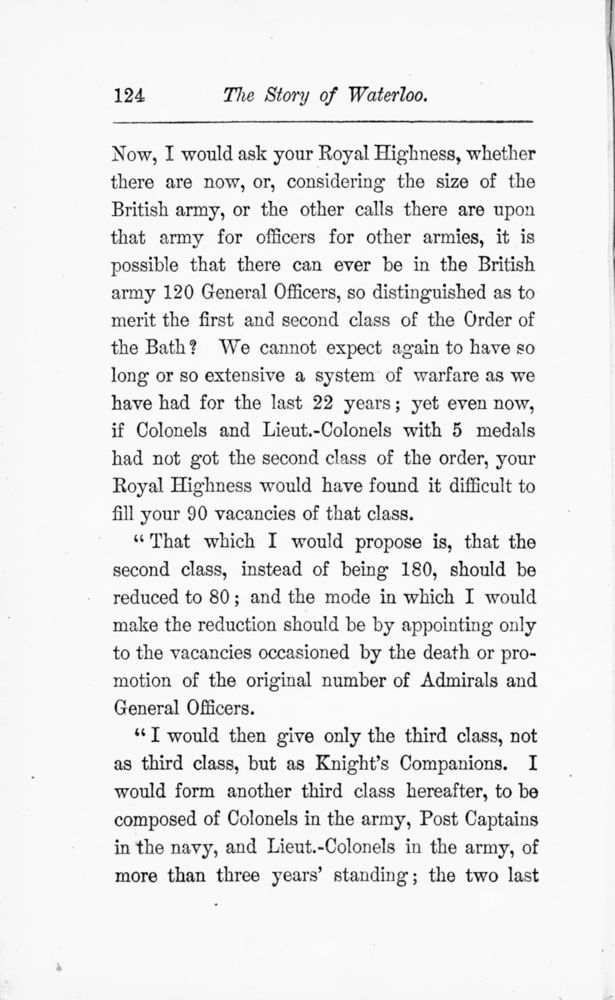 124 The Story of Waterloo.

Now, I would ask your Royal Highness, whether there are now, or, considering the size of the British army, or the other calls there are upon that army for officers for other armies, it is possible that there can ever be in the British army 120 General Officers, so distinguished as to merit the first and second class of the Order of the Bath? We cannot expect again to have so long or so extensive a system of warfare as we have had for the last 22 years; yet even now, if Colonels and Lieut.-Colonels with 5 medals had not got the second class of the order, your Royal Highness would have found it difficult to fill your 90 vacancies of that class.

"That which I would propose is, that the second class, instead of being 180, should be reduced to 80; and the mode in which I would make the reduction should be by appointing only to the vacancies occasioned by the death or promotion of the original number of Admirals and General Officers.

"I would then give only the third class, not as third class, but as Knight's Companions. I would form another third class hereafter, to be composed of Colonels in the army, Post Captains in the navy, and Lieut.-Colonels in the army, of more than three years' standing; the two last